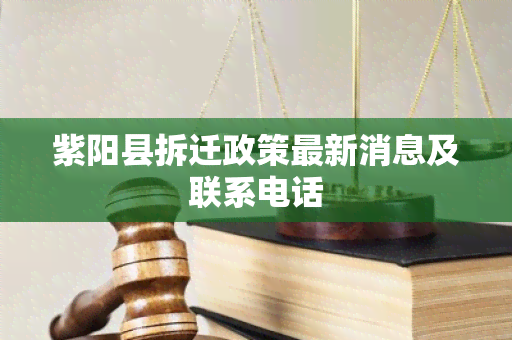 紫阳县拆迁政策最新消息及联系电话